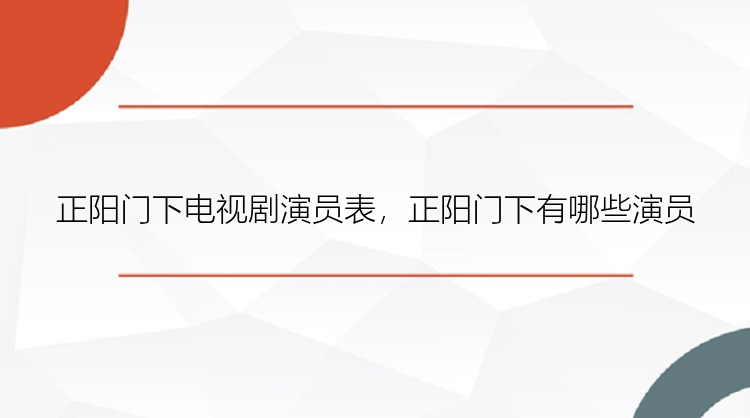 正阳门下电视剧演员表，正阳门下有哪些演员